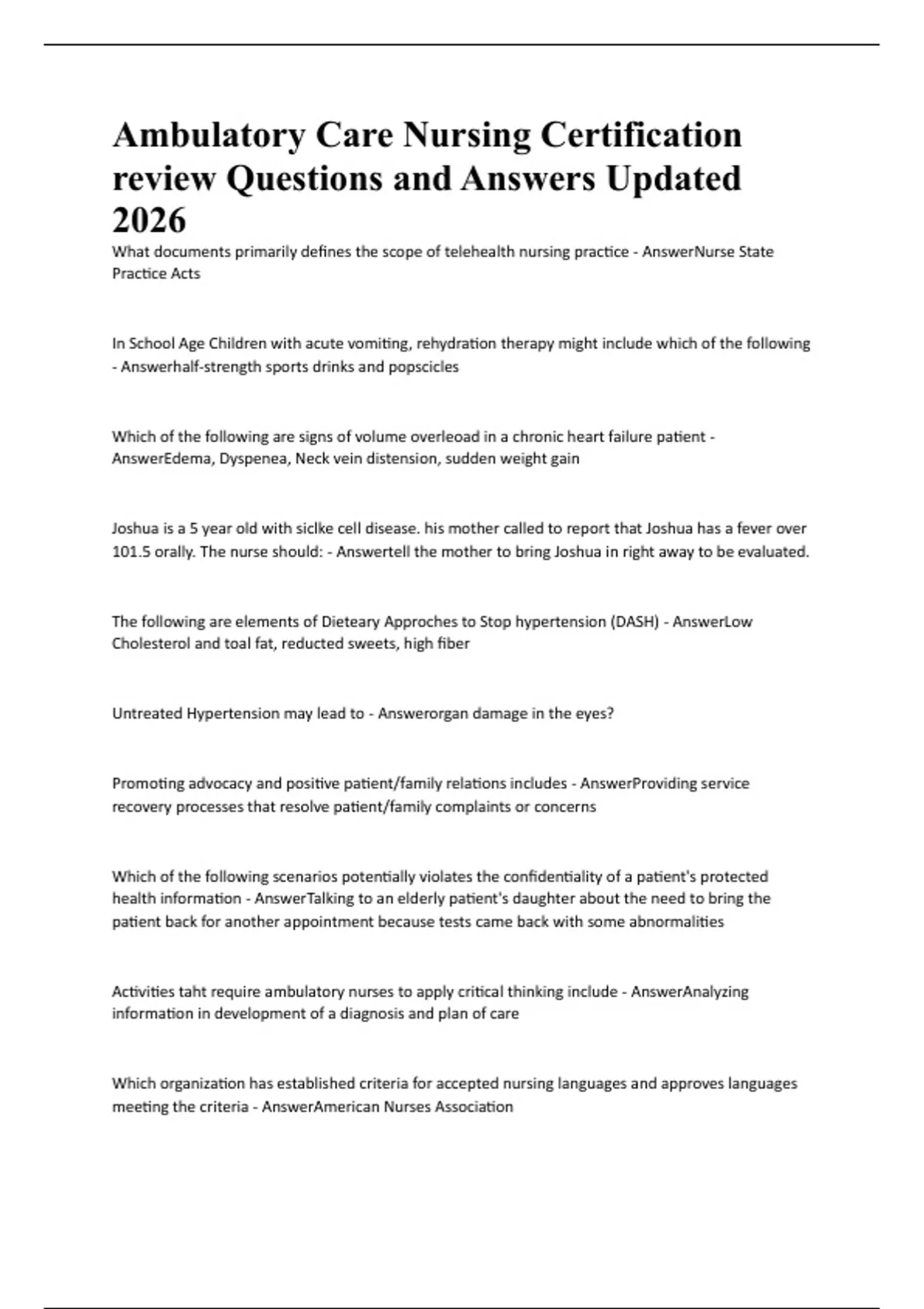 Ambulatory Care Nursing Certification review Questions and Answers Updated 2026

What documents primarily defines the scope of telehealth nursing practice - AnswerNurse State Practice Acts

In School Age Children with acute vomiting, rehydration therapy might include which of the following - Answerhalf-strength sports drinks and popscicles

Which of the following are signs of volume overleoad in a chronic heart failure patient - AnswerEdema, Dyspenea, Neck vein distension, sudden weight gain

Joshua is a 5 year old with siclke cell disease. his mother called to report that Joshua has a fever over 101.5 orally. The nurse should: - Answertell the mother to bring Joshua in right away to be evaluated.

The following are elements of Dieteary Approches to Stop hypertension (DASH) - AnswerLow Cholesterol and toal fat, reducted sweets, high fiber

Untreated Hypertension may lead to - Answerorgan damage in the eyes?

Promoting advocacy and positive patient/family relations includes - AnswerProviding service recovery processes that resolve patient/family complaints or concerns

Which of the following scenarios potentially violates the confidentiality of a patient's protected health information - AnswerTalking to an elderly patient's daughter about the need to bring the patient back for another appointment because tests came back with some abnormalities

Activities taht require ambulatory nurses to apply critical thinking include - AnswerAnalyzing information in development of a diagnosis and plan of care

Which organization has established criteria for accepted nursing languages and approves languages meeting the criteria - AnswerAmerican Nurses Association